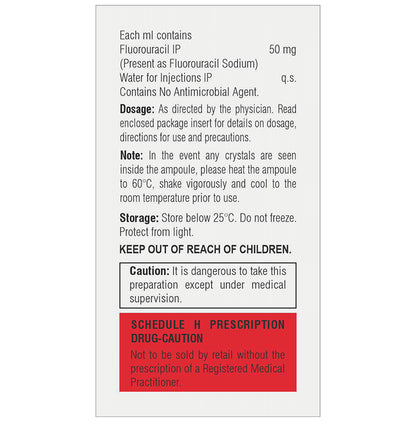 Each ml contains
Fluorouracil IP 50 mg
(Present as Fluorouracil Sodium)
Water for Injections IP q.s.
Contains No Antimicrobial Agent.

Dosage: As directed by the physician. Read enclosed package insert for details on dosage, directions for use and precautions.

Note: In the event any crystals are seen inside the ampoule, please heat the ampoule to 60°C, shake vigorously and cool to the room temperature prior to use.

Storage: Store below 25°C. Do not freeze. Protect from light.

KEEP OUT OF REACH OF CHILDREN.

Caution: It is dangerous to take this preparation except under medical supervision.

SCHEDULE H PRESCRIPTION DRUG-CAUTION
Not to be sold by retail without the prescription of a Registered Medical Practitioner.